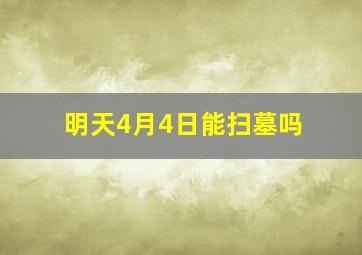 明天4月4日能扫墓吗